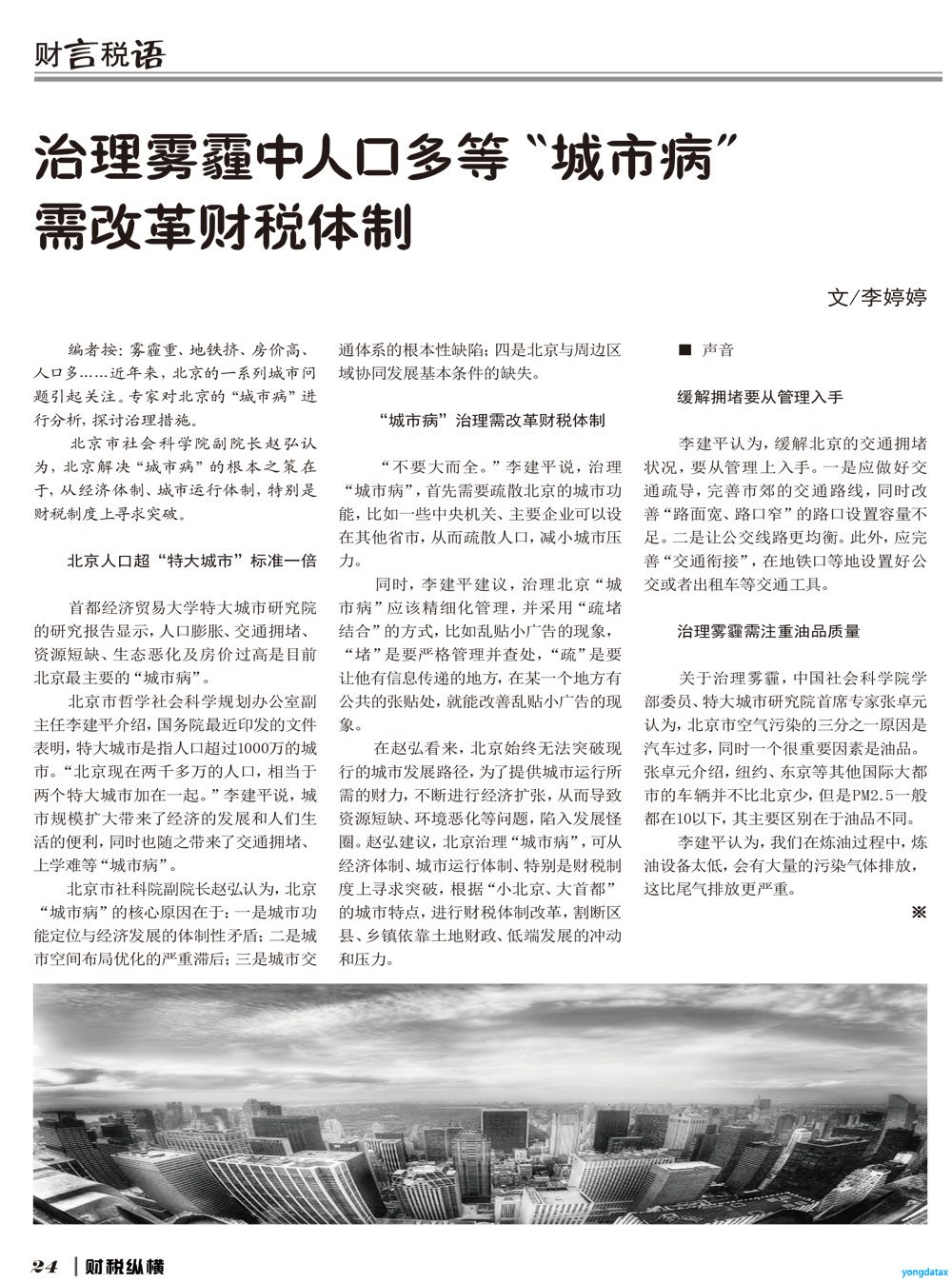 财言税语

治理雾霾中人口多等“城市病”需改革财税体制

文/李婷婷

编者按：雾霾重、地铁挤、房价高、人口多……近年来，北京的一系列城市问题引起关注。专家对北京的“城市病”进行分析，探讨治理措施。

北京市社会科学院副院长赵弘认为，北京解决“城市病”的根本之策在于，从经济体制、城市运行体制，特别是财税制度上寻求突破。

北京人口超“特大城市”标准一倍

首都经济贸易大学特大城市研究院的研究报告显示，人口膨胀、交通拥堵、资源短缺、生态恶化及房价过高是目前北京最主要的“城市病”。

北京市哲学社会科学规划办公室副主任李建平介绍，国务院最近印发的文件表明，特大城市是指人口超过1000万的城市。“北京现在两千多万的人口，相当于两个特大城市加在一起。”李建平说，城市规模扩大带来了经济的发展和人们生活的便利，同时也随之带来了交通拥堵、上学难等“城市病”。

北京市社科院副院长赵弘认为，北京“城市病”的核心原因在于：一是城市功能定位与经济发展的体制性矛盾；二是城市空间布局优化的严重滞后；三是城市交通体系的根本性缺陷；四是北京与周边区域协同发展基本条件的缺失。

“城市病”治理需改革财税体制

“不要大而全。”李建平说，治理“城市病”，首先需要疏散北京的城市功能，比如一些中央机关、主要企业可以设在其他省市，从而疏散人口，减小城市压力。

同时，李建平建议，治理北京“城市病”应该精细化管理，并采用“疏堵结合”的方式，比如乱贴小广告的现象，“堵”是要严格管理并查处，“疏”是要让他有信息传递的地方，在某一个地方有公共的张贴处，就能改善乱贴小广告的现象。

在赵弘看来，北京始终无法突破现行的城市发展路径，为了提供城市运行所需的财力，不断进行经济扩张，从而导致资源短缺、环境恶化等问题，陷入发展怪圈。赵弘建议，北京治理“城市病”，可从经济体制、城市运行体制、特别是财税制度上寻求突破，根据“小北京、大首都”的城市特点，进行财税体制改革，割断区县、乡镇依靠土地财政、低端发展的冲动和压力。

■ 声音

缓解拥堵要从管理入手

李建平认为，缓解北京的交通拥堵状况，要从管理上入手。一是应做好交通疏导，完善市郊的交通路线，同时改善“路面宽、路口窄”的路口设置容量不足。二是让公交线路更均衡。此外，应完善“交通衔接”，在地铁口等地设置好公交或者出租车等交通工具。

治理雾霾需注重油品质量

关于治理雾霾，中国社会科学院学部委员、特大城市研究院首席专家张卓元认为，北京市空气污染的三分之一原因是汽车过多，同时一个很重要因素是油品。张卓元介绍，纽约、东京等其他国际大都市的车辆并不比北京少，但是PM2.5一般都在10以下，其主要区别在于油品不同。

李建平认为，我们在炼油过程中，炼油设备太低，会有大量的污染气体排放，这比尾气排放更严重。

※

24 | 财税纵横

yongdatax